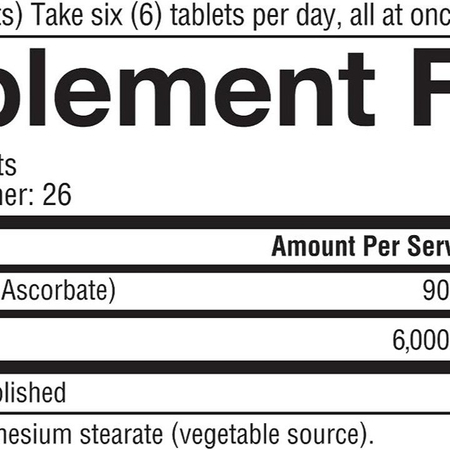 ts) Take six (6) tablets per day, all at onc

plement F

ts
ner: 26

Amount Per Serv

Ascorbate) 90

6,000

blished

nesium stearate (vegetable source).